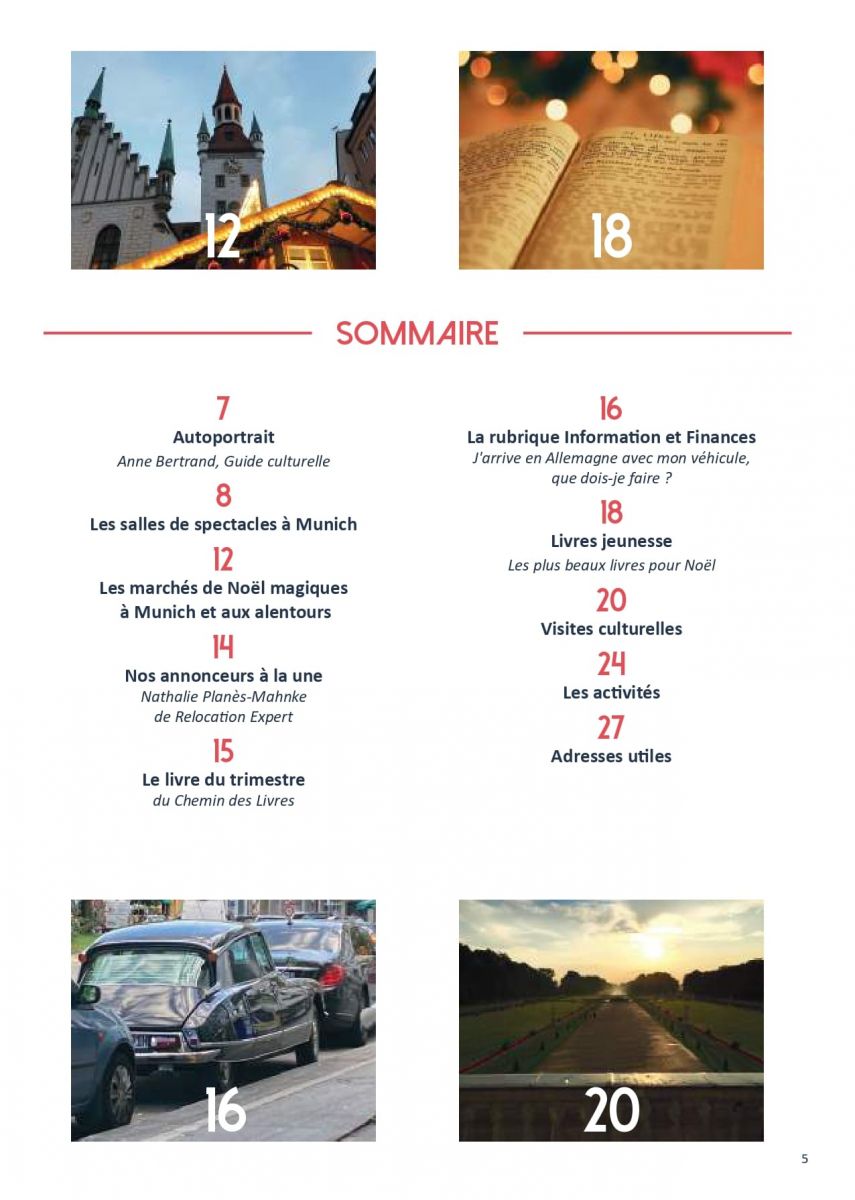 12

18

SOMMAIRE

7
Autoportrait
Anne Bertrand, Guide culturelle

8
Les salles de spectacles à Munich

12
Les marchés de Noël magiques à Munich et aux alentours

14
Nos annonceurs à la une
Nathalie Planès-Mahnke de Relocation Expert

15
Le livre du trimestre
du Chemin des Livres

16
La rubrique Information et Finances
J'arrive en Allemagne avec mon véhicule, que dois-je faire ?

18
Livres jeunesse
Les plus beaux livres pour Noël

20
Visites culturelles

24
Les activités

27
Adresses utiles

16

20

5